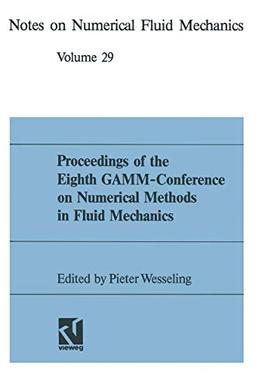 Notes on Numerical Fluid Mechanics

Volume 29

Proceedings of the Eighth GAMM-Conference on Numerical Methods in Fluid Mechanics

Edited by Pieter Wesseling

vieweg